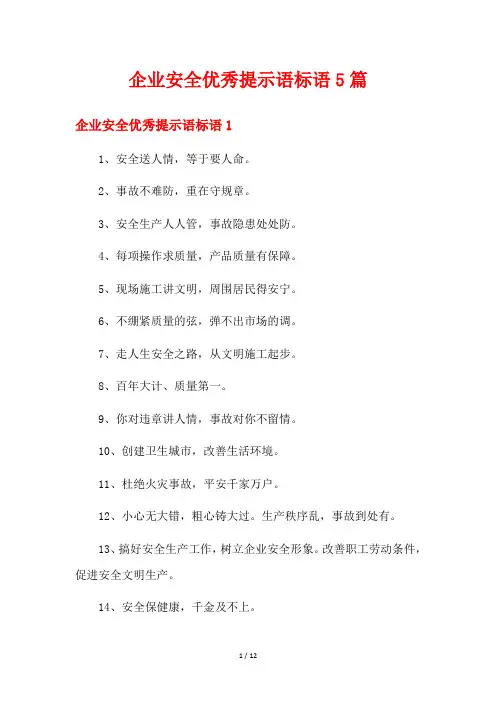 企业安全优秀提示语标语 5 篇

企业安全优秀提示语标语 1

1、安全送人情，等于要人命。

2、事故不难防，重在守规章。

3、安全生产人人管，事故隐患处处防。

4、每项操作求质量，产品质量有保障。

5、现场施工讲文明，周围居民得安宁。

6、不绷紧质量的弦，弹不出市场的调。

7、走人生安全之路，从文明施工起步。

8、百年大计、质量第一。

9、你对违章讲人情，事故对你不留情。

10、创建卫生城市，改善生活环境。

11、杜绝火灾事故，平安千家万户。

12、小心无大错，粗心铸大过。生产秩序乱，事故到处有。

13、搞好安全生产工作，树立企业安全形象。改善职工劳动条件，促进安全文明生产。

14、安全保健康，千金及不上。

1 / 12